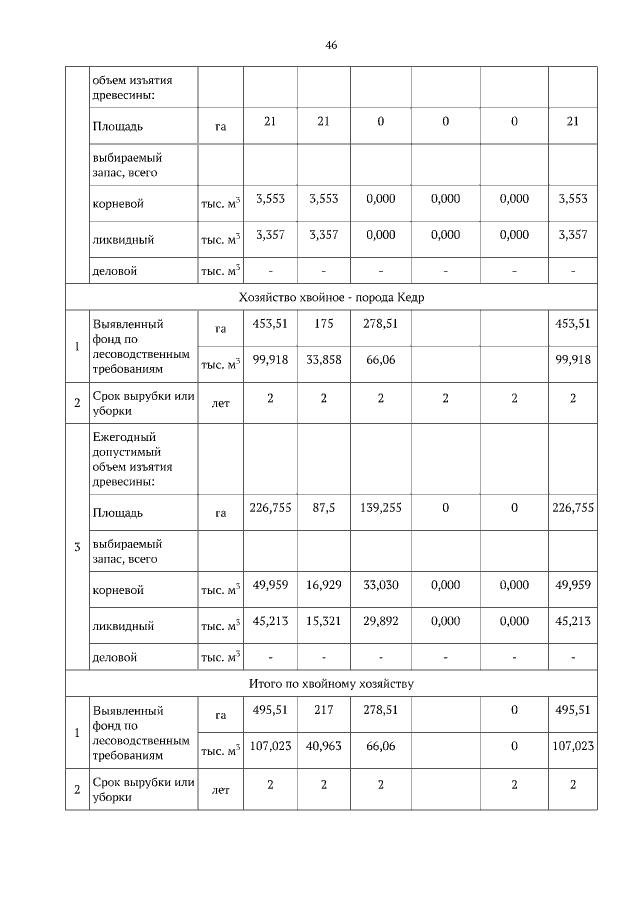 46

|  |  |  |  |  |  |  |  |  |
|---|---|---|---|---|---|---|---|---|
|  | объем изъятия древесины: |  |  |  |  |  |  |  |
|  | Площадь | га | 21 | 21 | 0 | 0 | 0 | 21 |
|  | выбираемый запас, всего |  |  |  |  |  |  |  |
|  | корневой | тыс. м$^3$ | 3,553 | 3,553 | 0,000 | 0,000 | 0,000 | 3,553 |
|  | ликвидный | тыс. м$^3$ | 3,357 | 3,357 | 0,000 | 0,000 | 0,000 | 3,357 |
|  | деловой | тыс. м$^3$ | - | - | - | - | - | - |
| Хозяйство хвойное - порода Кедр |  |  |  |  |  |  |  |  |
| 1 | Выявленный фонд по лесоводственным требованиям | га | 453,51 | 175 | 278,51 |  |  | 453,51 |
|  |  | тыс. м$^3$ | 99,918 | 33,858 | 66,06 |  |  | 99,918 |
| 2 | Срок вырубки или уборки | лет | 2 | 2 | 2 | 2 | 2 | 2 |
| 3 | Ежегодный допустимый объем изъятия древесины: |  |  |  |  |  |  |  |
|  | Площадь | га | 226,755 | 87,5 | 139,255 | 0 | 0 | 226,755 |
|  | выбираемый запас, всего |  |  |  |  |  |  |  |
|  | корневой | тыс. м$^3$ | 49,959 | 16,929 | 33,030 | 0,000 | 0,000 | 49,959 |
|  | ликвидный | тыс. м$^3$ | 45,213 | 15,321 | 29,892 | 0,000 | 0,000 | 45,213 |
|  | деловой | тыс. м$^3$ | - | - | - | - | - | - |
| Итого по хвойному хозяйству |  |  |  |  |  |  |  |  |
| 1 | Выявленный фонд по лесоводственным требованиям | га | 495,51 | 217 | 278,51 |  | 0 | 495,51 |
|  |  | тыс. м$^3$ | 107,023 | 40,963 | 66,06 |  | 0 | 107,023 |
| 2 | Срок вырубки или уборки | лет | 2 | 2 | 2 |  | 2 | 2 |